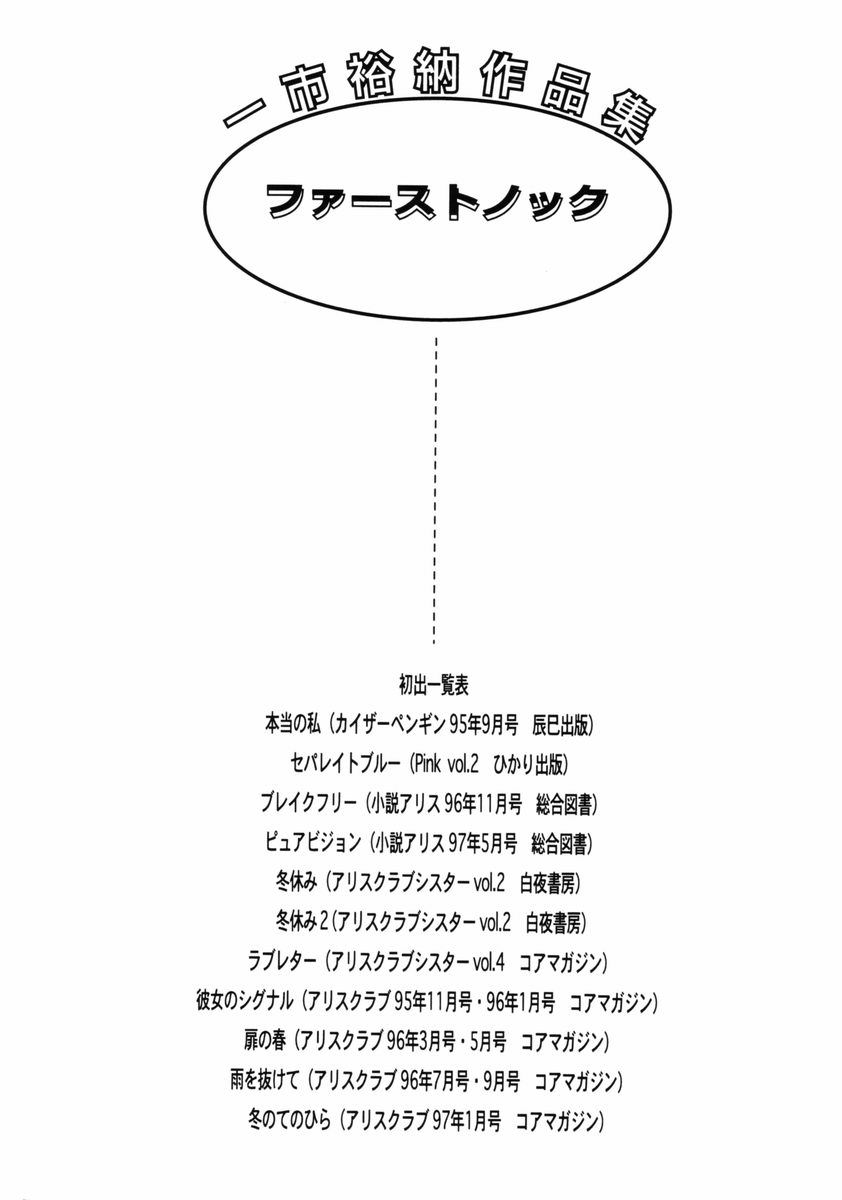 一市裕納作品集

ファーストノック

初出一覧表

本当の私（カイザーペンギン95年9月号 辰巳出版）

セパレイトブルー（Pink vol.2 ひかり出版）

ブレイクフリー（小説アリス96年11月号 総合図書）

ピュアビジョン（小説アリス97年5月号 総合図書）

冬休み（アリスクラブシスターvol.2 白夜書房）

冬休み2（アリスクラブシスターvol.2 白夜書房）

ラブレター（アリスクラブシスターvol.4 コアマガジン）

彼女のシグナル（アリスクラブ95年11月号・96年1月号 コアマガジン）

扉の春（アリスクラブ96年3月号・5月号 コアマガジン）

雨を抜けて（アリスクラブ96年7月号・9月号 コアマガジン）

冬のてのひら（アリスクラブ97年1月号 コアマガジン）